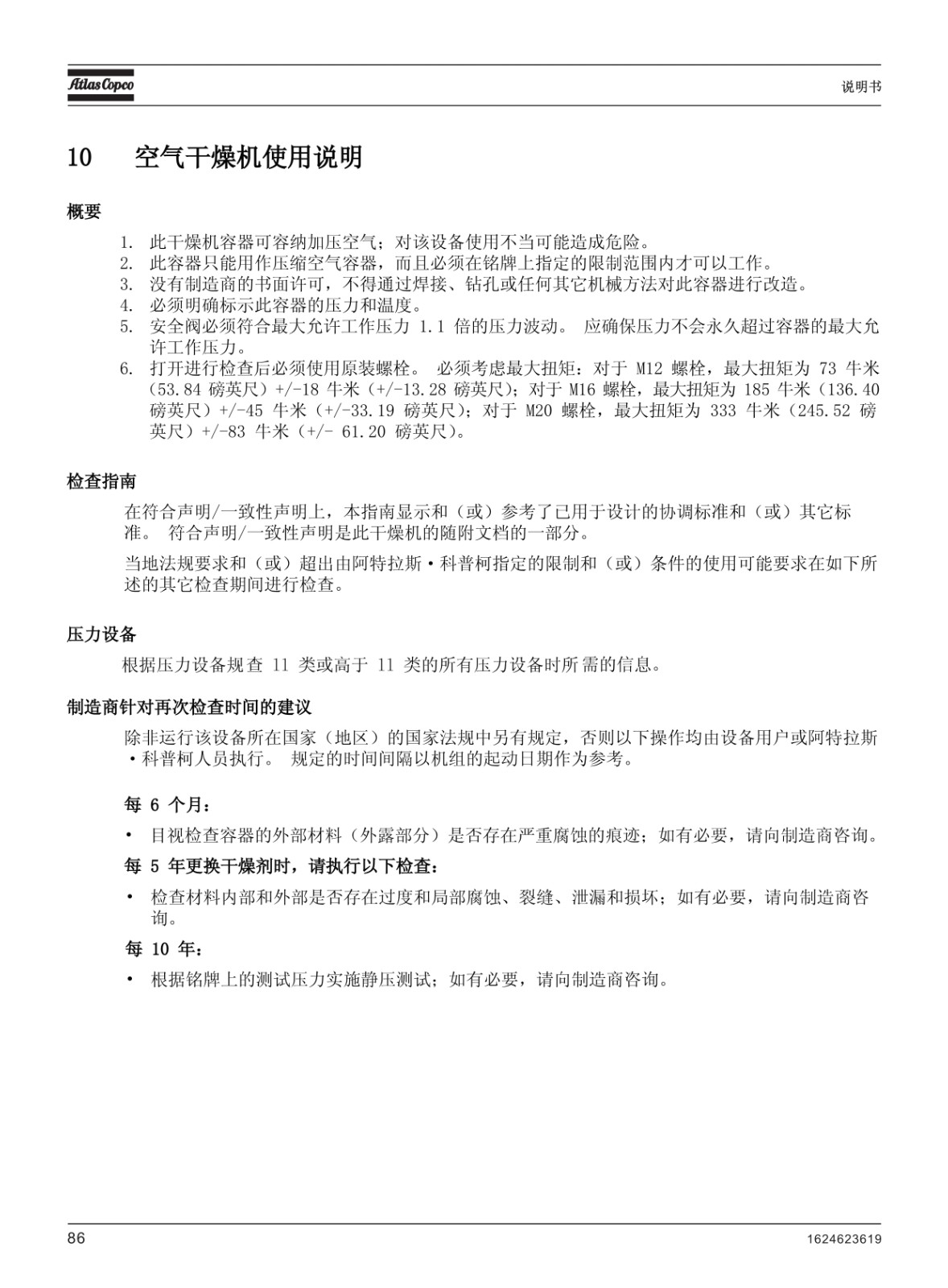 Atlas Copco

说明书

10 空气干燥机使用说明

概要

1. 此干燥机容器可容纳加压空气；对该设备使用不当可能造成危险。
2. 此容器只能用作压缩空气容器，而且必须在铭牌上指定的限制范围内才可以工作。
3. 没有制造商的书面许可，不得通过焊接、钻孔或任何其它机械方法对此容器进行改造。
4. 必须明确标示此容器的压力和温度。
5. 安全阀必须符合最大允许工作压力 1.1 倍的压力波动。 应确保压力不会永久超过容器的最大允许工作压力。
6. 打开进行检查后必须使用原装螺栓。 必须考虑最大扭矩：对于 M12 螺栓，最大扭矩为 73 牛米（53.84 磅英尺）+/-18 牛米（+/-13.28 磅英尺）；对于 M16 螺栓，最大扭矩为 185 牛米（136.40 磅英尺）+/-45 牛米（+/-33.19 磅英尺）；对于 M20 螺栓，最大扭矩为 333 牛米（245.52 磅英尺）+/-83 牛米（+/- 61.20 磅英尺）。

检查指南

在符合声明/一致性声明上，本指南显示和（或）参考了已用于设计的协调标准和（或）其它标准。 符合声明/一致性声明是此干燥机的随附文档的一部分。

当地法规要求和（或）超出由阿特拉斯·科普柯指定的限制和（或）条件的使用可能要求在如下所述的其它检查期间进行检查。

压力设备

根据压力设备规查 11 类或高于 11 类的所有压力设备时所需的信息。

制造商针对再次检查时间的建议

除非运行该设备所在国家（地区）的国家法规中另有规定，否则以下操作均由设备用户或阿特拉斯·科普柯人员执行。 规定的时间间隔以机组的起动日期作为参考。

每 6 个月：

• 目视检查容器的外部材料（外露部分）是否存在严重腐蚀的痕迹；如有必要，请向制造商咨询。

每 5 年更换干燥剂时，请执行以下检查：

• 检查材料内部和外部是否存在过度和局部腐蚀、裂缝、泄漏和损坏；如有必要，请向制造商咨询。

每 10 年：

• 根据铭牌上的测试压力实施静压测试；如有必要，请向制造商咨询。

86

1624623619